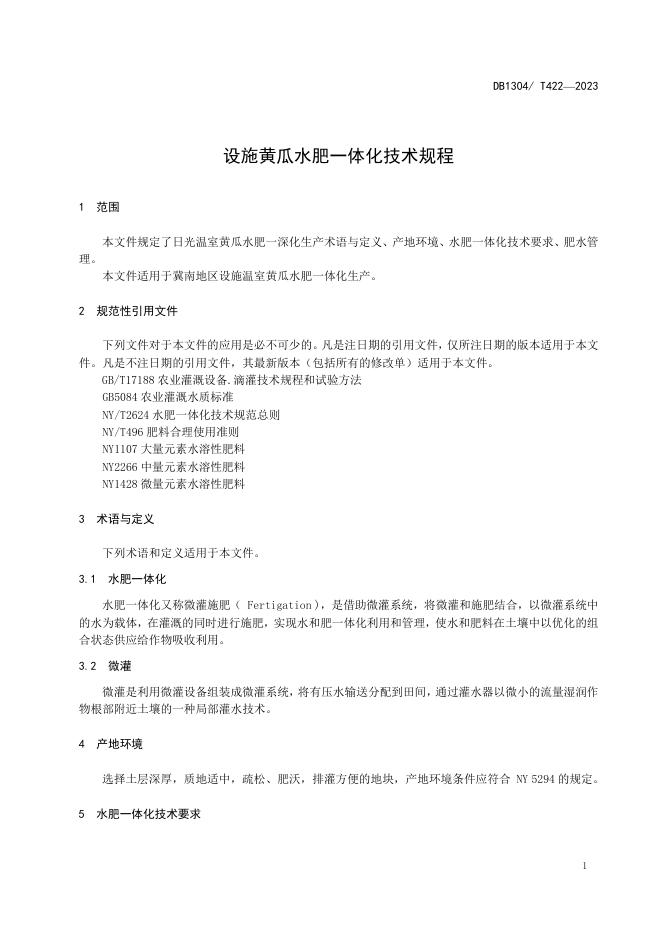 DB1304/ T422—2023

设施黄瓜水肥一体化技术规程

1 范围

本文件规定了日光温室黄瓜水肥一深化生产术语与定义、产地环境、水肥一体化技术要求、肥水管理。

本文件适用于冀南地区设施温室黄瓜水肥一体化生产。

2 规范性引用文件

下列文件对于本文件的应用是必不可少的。凡是注日期的引用文件，仅所注日期的版本适用于本文件。凡是不注日期的引用文件，其最新版本（包括所有的修改单）适用于本文件。

GB/T17188 农业灌溉设备.滴灌技术规程和试验方法

GB5084 农业灌溉水质标准

NY/T2624 水肥一体化技术规范总则

NY/T496 肥料合理使用准则

NY1107 大量元素水溶性肥料

NY2266 中量元素水溶性肥料

NY1428 微量元素水溶性肥料

3 术语与定义

下列术语和定义适用于本文件。

3.1 水肥一体化

水肥一体化又称微灌施肥（ Fertigation），是借助微灌系统，将微灌和施肥结合，以微灌系统中的水为载体，在灌溉的同时进行施肥，实现水和肥一体化利用和管理，使水和肥料在土壤中以优化的组合状态供应给作物吸收利用。

3.2 微灌

微灌是利用微灌设备组装成微灌系统，将有压水输送分配到田间，通过灌水器以微小的流量湿润作物根部附近土壤的一种局部灌水技术。

4 产地环境

选择土层深厚，质地适中，疏松、肥沃，排灌方便的地块，产地环境条件应符合 NY 5294 的规定。

5 水肥一体化技术要求

1